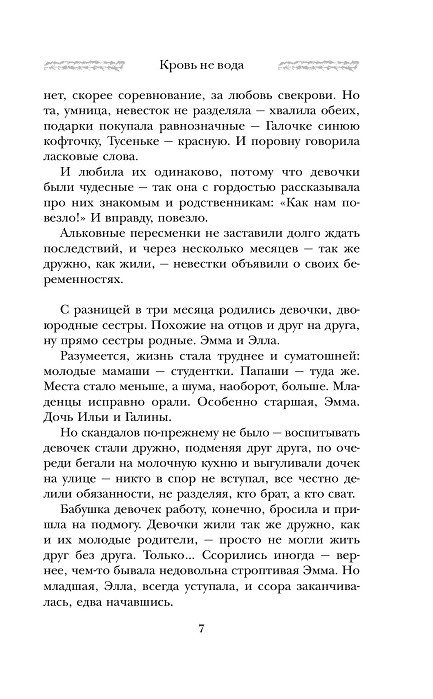 Кровь не вода

нет, скорее соревнование, за любовь свекрови. Но та, умница, невесток не разделяла — хвалила обеих, подарки покупала равнозначные — Галочке синюю кофточку, Тусеньке — красную. И поровну говорила ласковые слова.

И любила их одинаково, потому что девочки были чудесные — так она с гордостью рассказывала про них знакомым и родственникам: «Как нам повезло!» И вправду, повезло.

Альковные пересменки не заставили долго ждать последствий, и через несколько месяцев — так же дружно, как жили, — невестки объявили о своих беременностях.

С разницей в три месяца родились девочки, двоюродные сестры. Похожие на отцов и друг на друга, ну прямо сестры родные. Эмма и Элла.

Разумеется, жизнь стала труднее и суматошней: молодые мамаши — студентки. Папаши — туда же. Места стало меньше, а шума, наоборот, больше. Младенцы исправно орали. Особенно старшая, Эмма. Дочь Ильи и Галины.

Но скандалов по-прежнему не было — воспитывать девочек стали дружно, подменяя друг друга, по очереди бегали на молочную кухню и выгуливали дочек на улице — никто в спор не вступал, все честно делили обязанности, не разделяя, кто брат, а кто сват.

Бабушка девочек работу, конечно, бросила и пришла на подмогу. Девочки жили так же дружно, как и их молодые родители, — просто не могли жить друг без друга. Только... Ссорились иногда — вернее, чем-то бывала недовольна строптивая Эмма. Но младшая, Элла, всегда уступала, и ссора заканчивалась, едва начавшись.

7